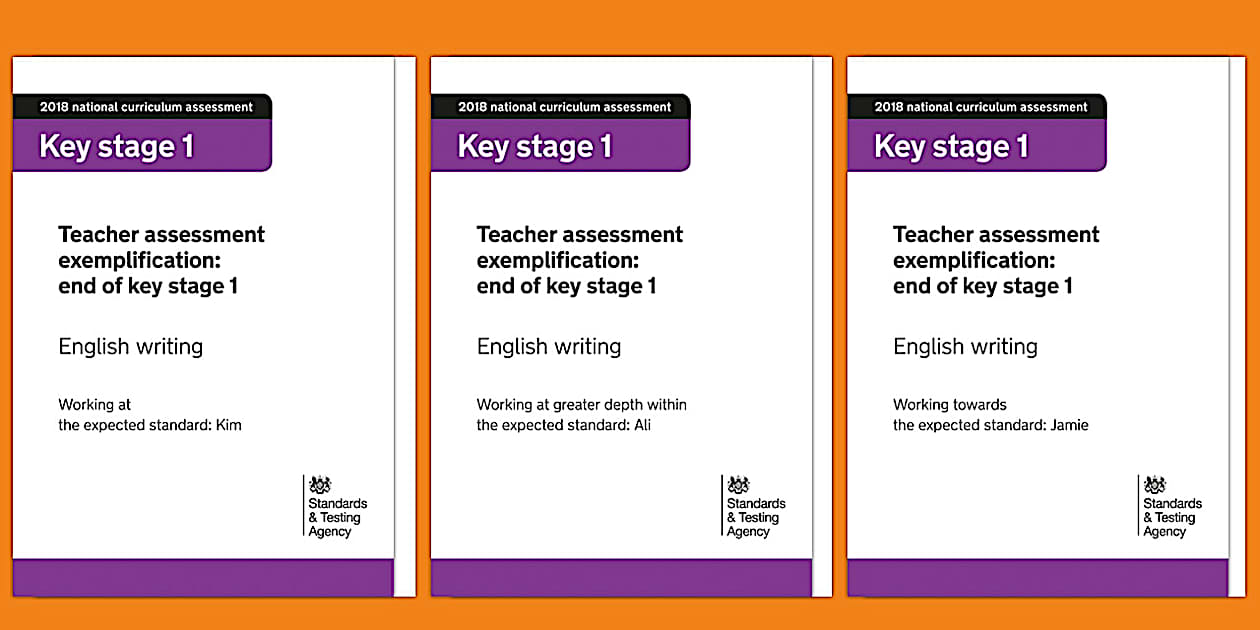 2018 national curriculum assessment

Key stage 1

Teacher assessment exemplification: end of key stage 1

English writing

Working at the expected standard: Kim

Standards & Testing Agency

2018 national curriculum assessment

Key stage 1

Teacher assessment exemplification: end of key stage 1

English writing

Working at greater depth within the expected standard: Ali

Standards & Testing Agency

2018 national curriculum assessment

Key stage 1

Teacher assessment exemplification: end of key stage 1

English writing

Working towards the expected standard: Jamie

Standards & Testing Agency